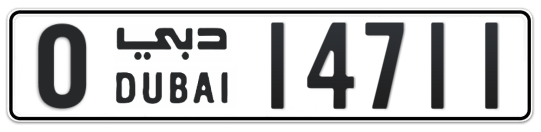 O دبي DUBAI 14711